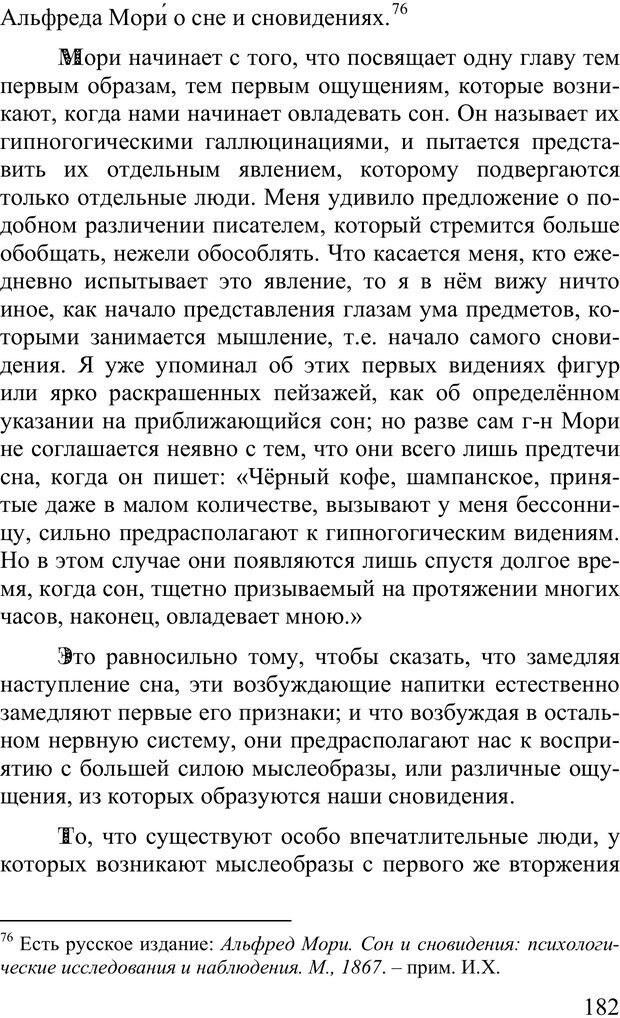 Альфреда Мори́ о сне и сновидениях.$^{76}$

Мори начинает с того, что посвящает одну главу тем первым образам, тем первым ощущениям, которые возникают, когда нами начинает овладевать сон. Он называет их гипногогическими галлюцинациями, и пытается представить их отдельным явлением, которому подвергаются только отдельные люди. Меня удивило предложение о подобном различении писателем, который стремится больше обобщать, нежели обособлять. Что касается меня, кто ежедневно испытывает это явление, то я в нём вижу ничто иное, как начало представления глазам ума предметов, которыми занимается мышление, т.е. начало самого сновидения. Я уже упоминал об этих первых видениях фигур или ярко раскрашенных пейзажей, как об определённом указании на приближающийся сон; но разве сам г-н Мори не соглашается неявно с тем, что они всего лишь предтечи сна, когда он пишет: «Чёрный кофе, шампанское, принятые даже в малом количестве, вызывают у меня бессонницу, сильно предрасполагают к гипногогическим видениям. Но в этом случае они появляются лишь спустя долгое время, когда сон, тщетно призываемый на протяжении многих часов, наконец, овладевает мною.»

Это равносильно тому, чтобы сказать, что замедляя наступление сна, эти возбуждающие напитки естественно замедляют первые его признаки; и что возбуждая в остальном нервную систему, они предрасполагают нас к восприятию с большей силою мыслеобразы, или различные ощущения, из которых образуются наши сновидения.

То, что существуют особо впечатлительные люди, у которых возникают мыслеобразы с первого же вторжения

$^{76}$ Есть русское издание: Альфред Мори. Сон и сновидения: психологические исследования и наблюдения. М., 1867. – прим. И.Х.

182